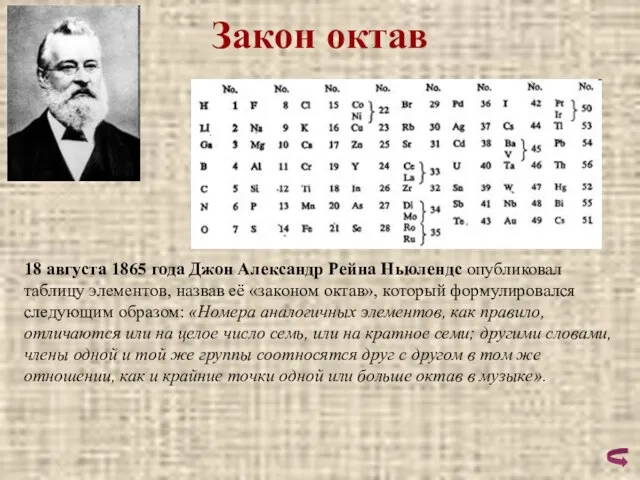 Закон октав

| | No. | | No. | | No. | | No. | | No. | | No. | | No. | | No. |
|---|---|---|---|---|---|---|---|---|---|---|---|---|---|---|---|
| H | 1 | F | 8 | Cl | 15 | Co Ni | 22 | Br | 29 | Pd | 36 | I | 42 | Pt Ir | 50 |
| Li | 2 | Na | 9 | K | 16 | Cu | 23 | Rb | 30 | Ag | 37 | Cs | 44 | Tl | 53 |
| Ga | 3 | Mg | 10 | Ca | 17 | Zn | 25 | Sr | 31 | Cd | 38 | Ba V | 45 | Pb | 54 |
| B | 4 | Al | 11 | Cr | 19 | Y | 24 | Ce La | 33 | U | 40 | Ta | 46 | Th | 56 |
| C | 5 | Si | 12 | Ti | 18 | In | 26 | Zr | 32 | Sn | 39 | W | 47 | Hg | 52 |
| N | 6 | P | 13 | Mn | 20 | As | 27 | Di Mo | 34 | Sb | 41 | Nb | 48 | Bi | 55 |
| O | 7 | S | 14 | Fe | 21 | Se | 28 | Ro Ru | 35 | Te | 43 | Au | 49 | Cs | 51 |

18 августа 1865 года Джон Александр Рейна Ньюлендс опубликовал таблицу элементов, назвав её «законом октав», который формулировался следующим образом: «Номера аналогичных элементов, как правило, отличаются или на целое число семь, или на кратное семи; другими словами, члены одной и той же группы соотносятся друг с другом в том же отношении, как и крайние точки одной или больше октав в музыке».